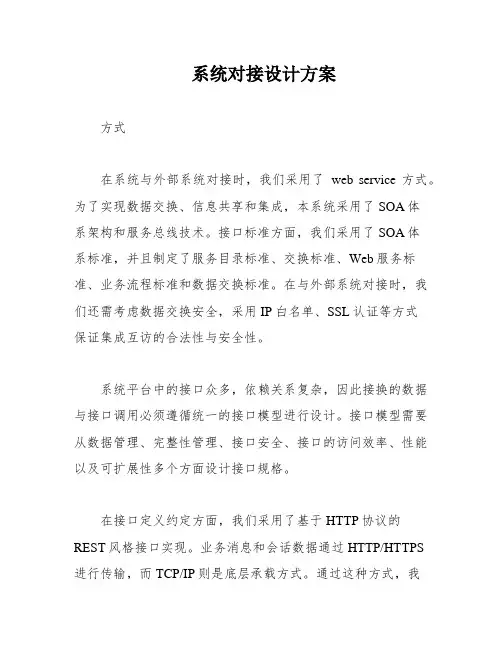 系统对接设计方案

方式

在系统与外部系统对接时，我们采用了 web service 方式。为了实现数据交换、信息共享和集成，本系统采用了 SOA 体系架构和服务总线技术。接口标准方面，我们采用了 SOA 体系标准，并且制定了服务目录标准、交换标准、Web 服务标准、业务流程标准和数据交换标准。在与外部系统对接时，我们还需考虑数据交换安全，采用 IP 白名单、SSL 认证等方式保证集成互访的合法性与安全性。

系统平台中的接口众多，依赖关系复杂，因此接换的数据与接口调用必须遵循统一的接口模型进行设计。接口模型需要从数据管理、完整性管理、接口安全、接口的访问效率、性能以及可扩展性多个方面设计接口规格。

在接口定义约定方面，我们采用了基于 HTTP 协议的 REST 风格接口实现。业务消息和会话数据通过 HTTP/HTTPS 进行传输，而 TCP/IP 则是底层承载方式。通过这种方式，我